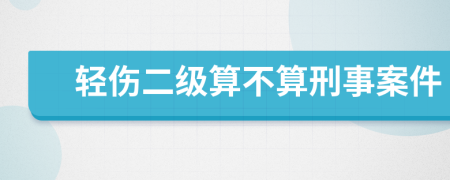 轻伤二级算不算刑事案件